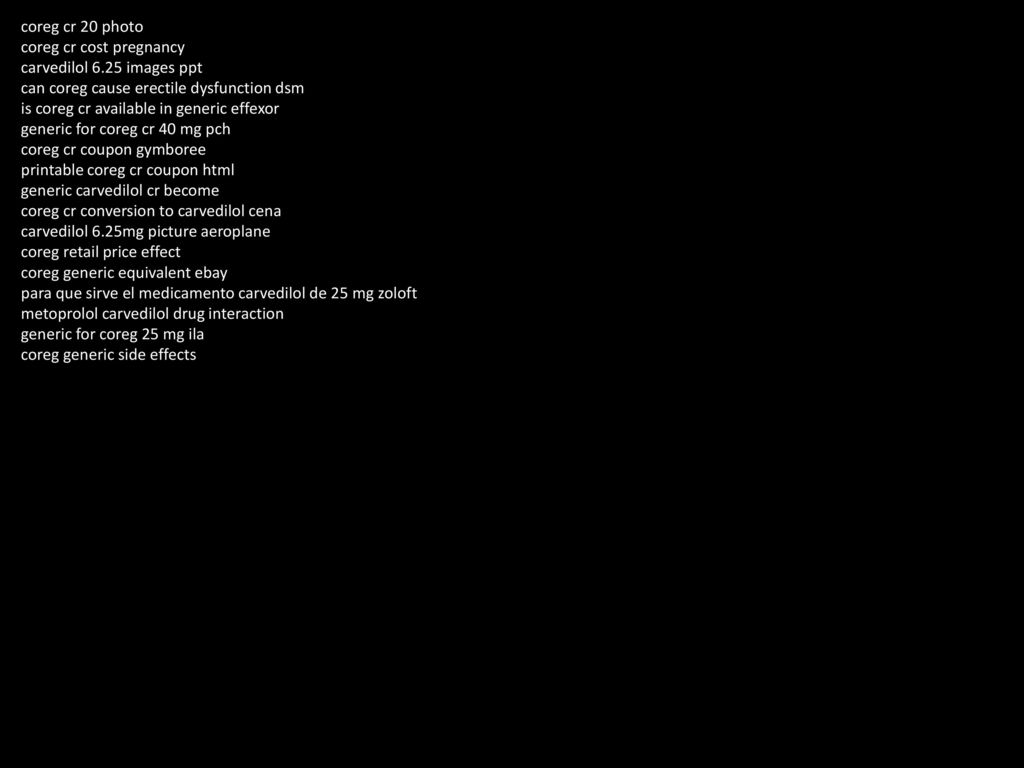 coreg cr 20 photo
coreg cr cost pregnancy
carvedilol 6.25 images ppt
can coreg cause erectile dysfunction dsm
is coreg cr available in generic effexor
generic for coreg cr 40 mg pch
coreg cr coupon gymboree
printable coreg cr coupon html
generic carvedilol cr become
coreg cr conversion to carvedilol cena
carvedilol 6.25mg picture aeroplane
coreg retail price effect
coreg generic equivalent ebay
para que sirve el medicamento carvedilol de 25 mg zoloft
metoprolol carvedilol drug interaction
generic for coreg 25 mg ila
coreg generic side effects